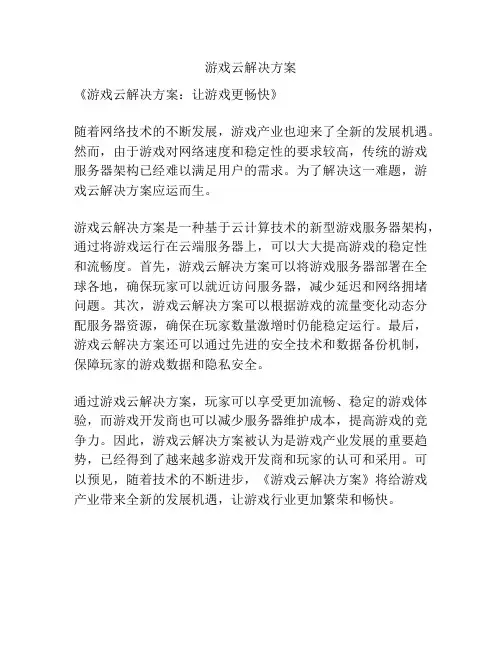 游戏云解决方案

《游戏云解决方案：让游戏更畅快》

随着网络技术的不断发展，游戏产业也迎来了全新的发展机遇。然而，由于游戏对网络速度和稳定性的要求较高，传统的游戏服务器架构已经难以满足用户的需求。为了解决这一难题，游戏云解决方案应运而生。

游戏云解决方案是一种基于云计算技术的新型游戏服务器架构，通过将游戏运行在云端服务器上，可以大大提高游戏的稳定性和流畅度。首先，游戏云解决方案可以将游戏服务器部署在全球各地，确保玩家可以就近访问服务器，减少延迟和网络拥堵问题。其次，游戏云解决方案可以根据游戏的流量变化动态分配服务器资源，确保在玩家数量激增时仍能稳定运行。最后，游戏云解决方案还可以通过先进的安全技术和数据备份机制，保障玩家的游戏数据和隐私安全。

通过游戏云解决方案，玩家可以享受更加流畅、稳定的游戏体验，而游戏开发商也可以减少服务器维护成本，提高游戏的竞争力。因此，游戏云解决方案被认为是游戏产业发展的重要趋势，已经得到了越来越多游戏开发商和玩家的认可和采用。可以预见，随着技术的不断进步，《游戏云解决方案》将给游戏产业带来全新的发展机遇，让游戏行业更加繁荣和畅快。